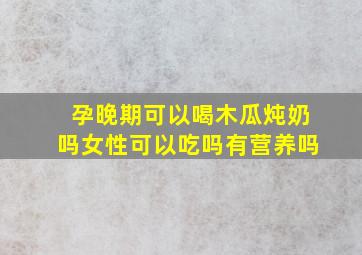 孕晚期可以喝木瓜炖奶吗女性可以吃吗有营养吗